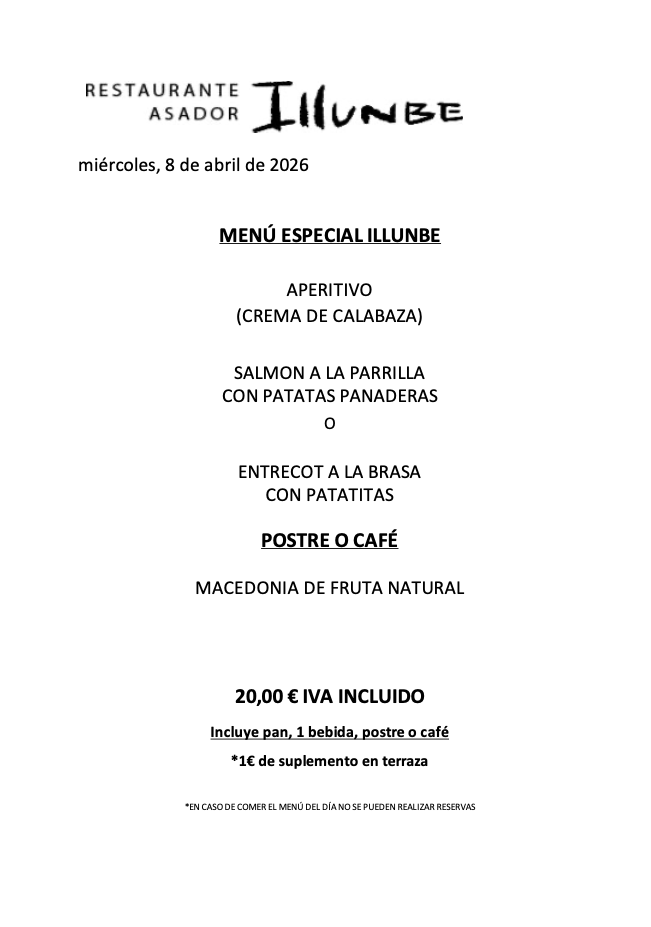 RESTAURANTE ASADOR ILLUNBE

miércoles, 8 de abril de 2026

MENÚ ESPECIAL ILLUNBE

APERITIVO
(CREMA DE CALABAZA)

SALMON A LA PARRILLA
CON PATATAS PANADERAS
O

ENTRECOT A LA BRASA
CON PATATITAS

POSTRE O CAFÉ

MACEDONIA DE FRUTA NATURAL

20,00 € IVA INCLUIDO

Incluye pan, 1 bebida, postre o café

*1€ de suplemento en terraza

*EN CASO DE COMER EL MENÚ DEL DÍA NO SE PUEDEN REALIZAR RESERVAS